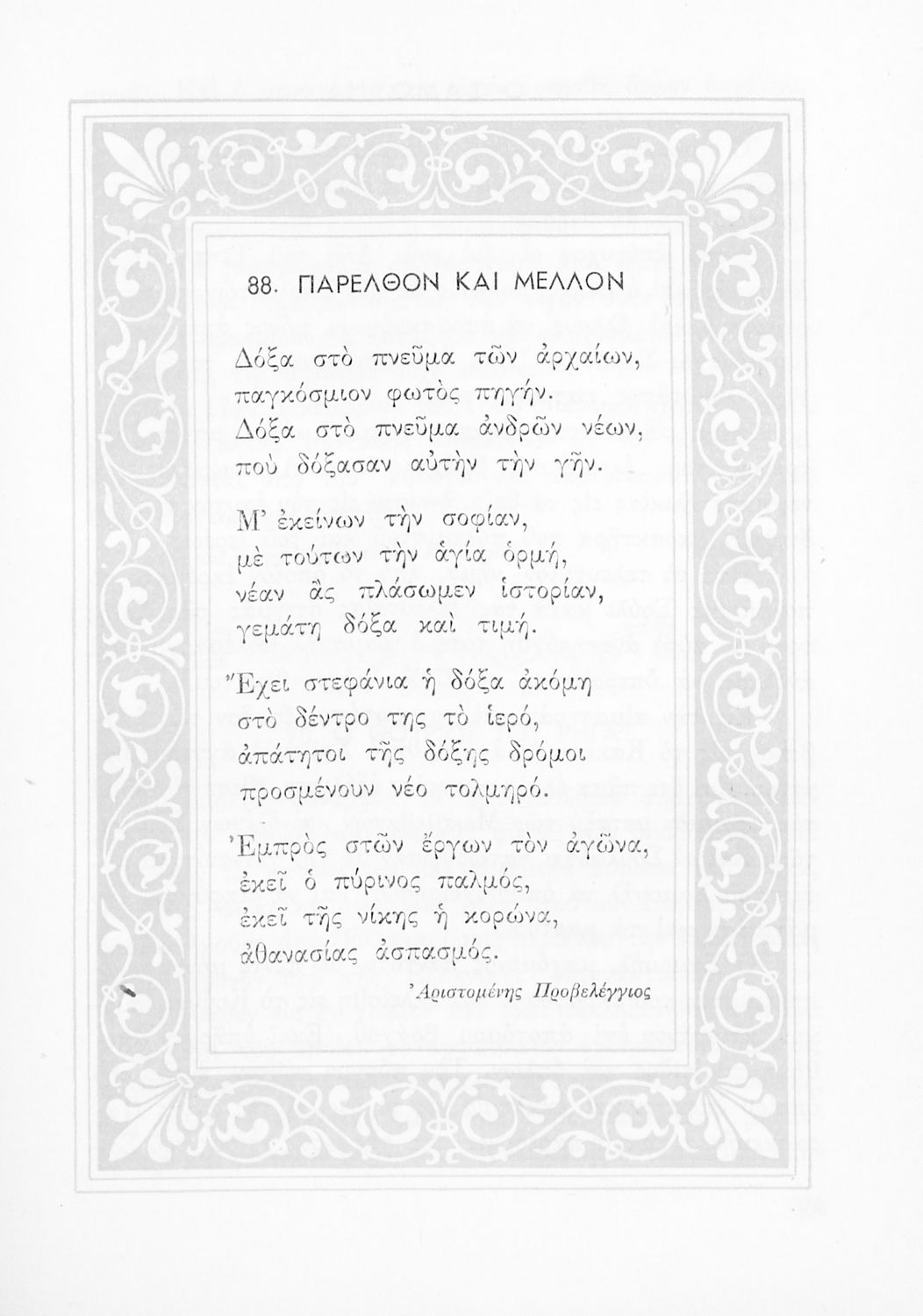 88. ΠΑΡΕΛΘΟΝ ΚΑΙ ΜΕΛΛΟΝ

Δόξα στὸ πνεῦμα τῶν ἀρχαίων,
παγκόσμιον φωτὸς πηγήν.
Δόξα στὸ πνεῦμα ἀνδρῶν νέων,
ποὺ δόξασαν αὐτὴν τὴν γῆν.

Μ' ἐκείνων τὴν σοφίαν,
μὲ τούτων τὴν ἁγία ὁρμή,
νέαν ἂς πλάσωμεν ἱστορίαν,
γεμάτη δόξα καὶ τιμή.

Ἔχει στεφάνια ἡ δόξα ἀκόμη
στὸ δέντρο της τὸ ἱερό,
ἀπάτητοι τῆς δόξης δρόμοι
προσμένουν νέο τολμηρό.

Ἐμπρὸς στῶν ἔργων τὸν ἀγῶνα,
ἐκεῖ ὁ πύρινος παλμός,
ἐκεῖ τῆς νίκης ἡ κορώνα,
ἀθανασίας ἀσπασμός.

Ἀριστομένης Προβελέγγιος